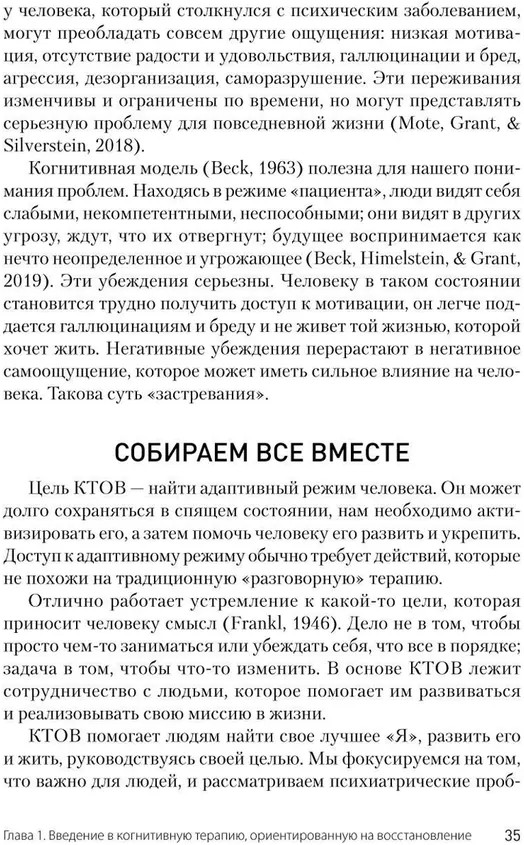 у человека, который столкнулся с психическим заболеванием, могут преобладать совсем другие ощущения: низкая мотивация, отсутствие радости и удовольствия, галлюцинации и бред, агрессия, дезорганизация, саморазрушение. Эти переживания изменчивы и ограничены по времени, но могут представлять серьезную проблему для повседневной жизни (Mote, Grant, & Silverstein, 2018).

Когнитивная модель (Beck, 1963) полезна для нашего понимания проблем. Находясь в режиме «пациента», люди видят себя слабыми, некомпетентными, неспособными; они видят в других угрозу, ждут, что их отвергнут; будущее воспринимается как нечто неопределенное и угрожающее (Beck, Himelstein, & Grant, 2019). Эти убеждения серьезны. Человеку в таком состоянии становится трудно получить доступ к мотивации, он легче поддается галлюцинациям и бреду и не живет той жизнью, которой хочет жить. Негативные убеждения перерастают в негативное самоощущение, которое может иметь сильное влияние на человека. Такова суть «застревания».

СОБИРАЕМ ВСЕ ВМЕСТЕ

Цель КТОВ — найти адаптивный режим человека. Он может долго сохраняться в спящем состоянии, нам необходимо активизировать его, а затем помочь человеку его развить и укрепить. Доступ к адаптивному режиму обычно требует действий, которые не похожи на традиционную «разговорную» терапию.

Отлично работает устремление к какой-то цели, которая приносит человеку смысл (Frankl, 1946). Дело не в том, чтобы просто чем-то заниматься или убеждать себя, что все в порядке; задача в том, чтобы что-то изменить. В основе КТОВ лежит сотрудничество с людьми, которое помогает им развиваться и реализовывать свою миссию в жизни.

КТОВ помогает людям найти свое лучшее «Я», развить его и жить, руководствуясь своей целью. Мы фокусируемся на том, что важно для людей, и рассматриваем психиатрические проб-

Глава 1. Введение в когнитивную терапию, ориентированную на восстановление 35